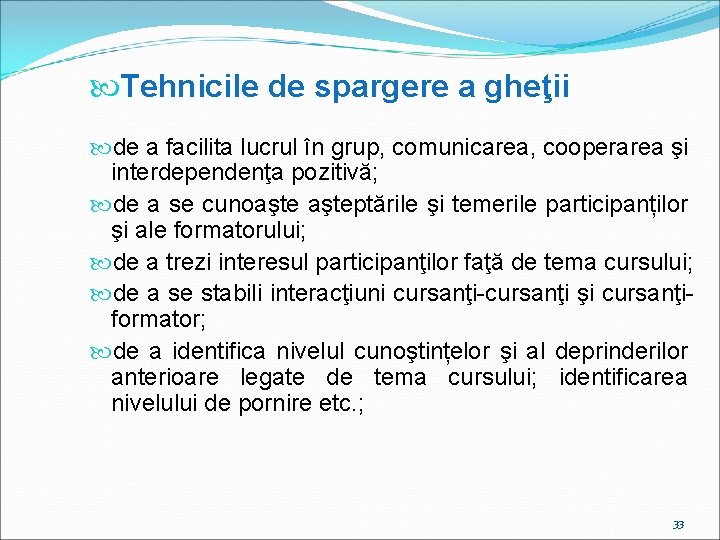 Tehnicile de spargere a gheţii

de a facilita lucrul în grup, comunicarea, cooperarea şi interdependenţa pozitivă;

de a se cunoaşte aşteptările şi temerile participanților şi ale formatorului;

de a trezi interesul participanţilor faţă de tema cursului;

de a se stabili interacţiuni cursanţi-cursanţi şi cursanţi-formator;

de a identifica nivelul cunoştințelor şi al deprinderilor anterioare legate de tema cursului; identificarea nivelului de pornire etc.;

33